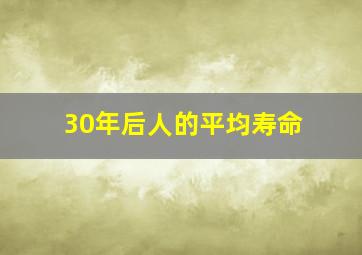 30年后人的平均寿命